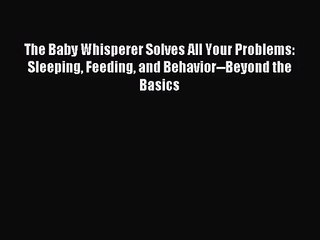 The Baby Whisperer Solves All Your Problems: Sleeping, Feeding, and Behavior--Beyond the Basics